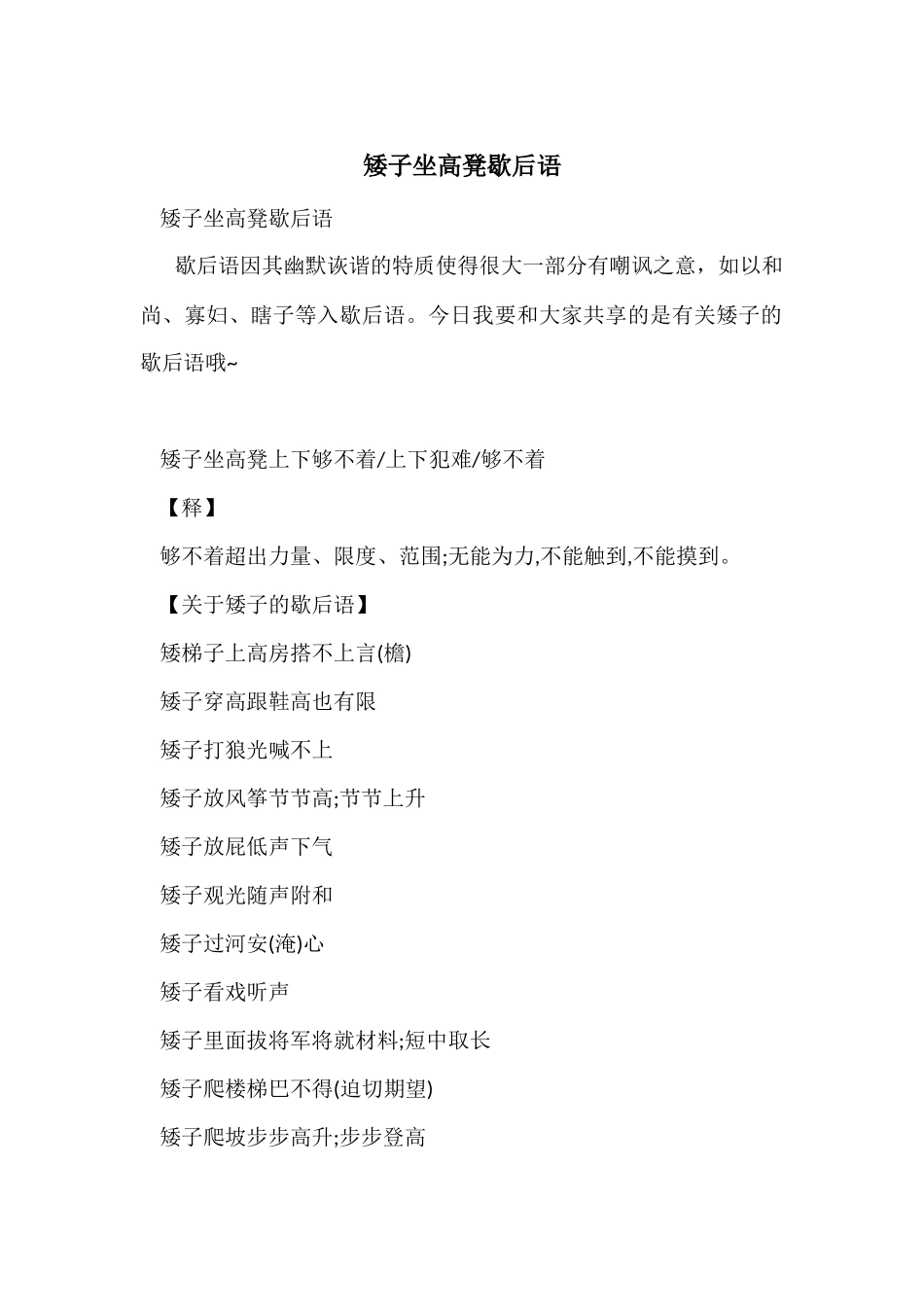 矮子坐高凳歇后语

矮子坐高凳歇后语

歇后语因其幽默诙谐的特质使得很大一部分有嘲讽之意，如以和尚、寡妇、瞎子等入歇后语。今日我要和大家共享的是有关矮子的歇后语哦~

矮子坐高凳上下够不着/上下犯难/够不着

【释】

够不着超出力量、限度、范围;无能为力,不能触到,不能摸到。

【关于矮子的歇后语】

矮梯子上高房搭不上言(檐)

矮子穿高跟鞋高也有限

矮子打狼光喊不上

矮子放风筝节节高;节节上升

矮子放屁低声下气

矮子观光随声附和

矮子过河安(淹)心

矮子看戏听声

矮子里面拔将军将就材料;短中取长

矮子爬楼梯巴不得(迫切期望)

矮子爬坡步步高升;步步登高